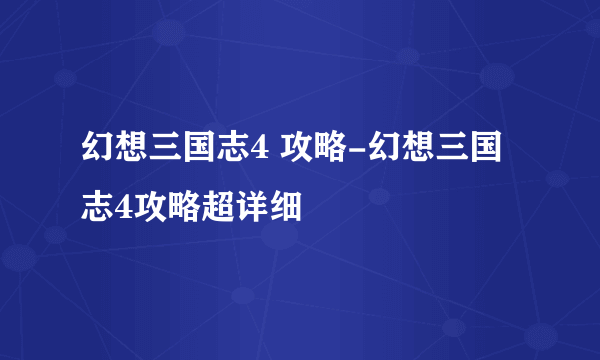 幻想三国志4 攻略-幻想三国志4攻略超详细